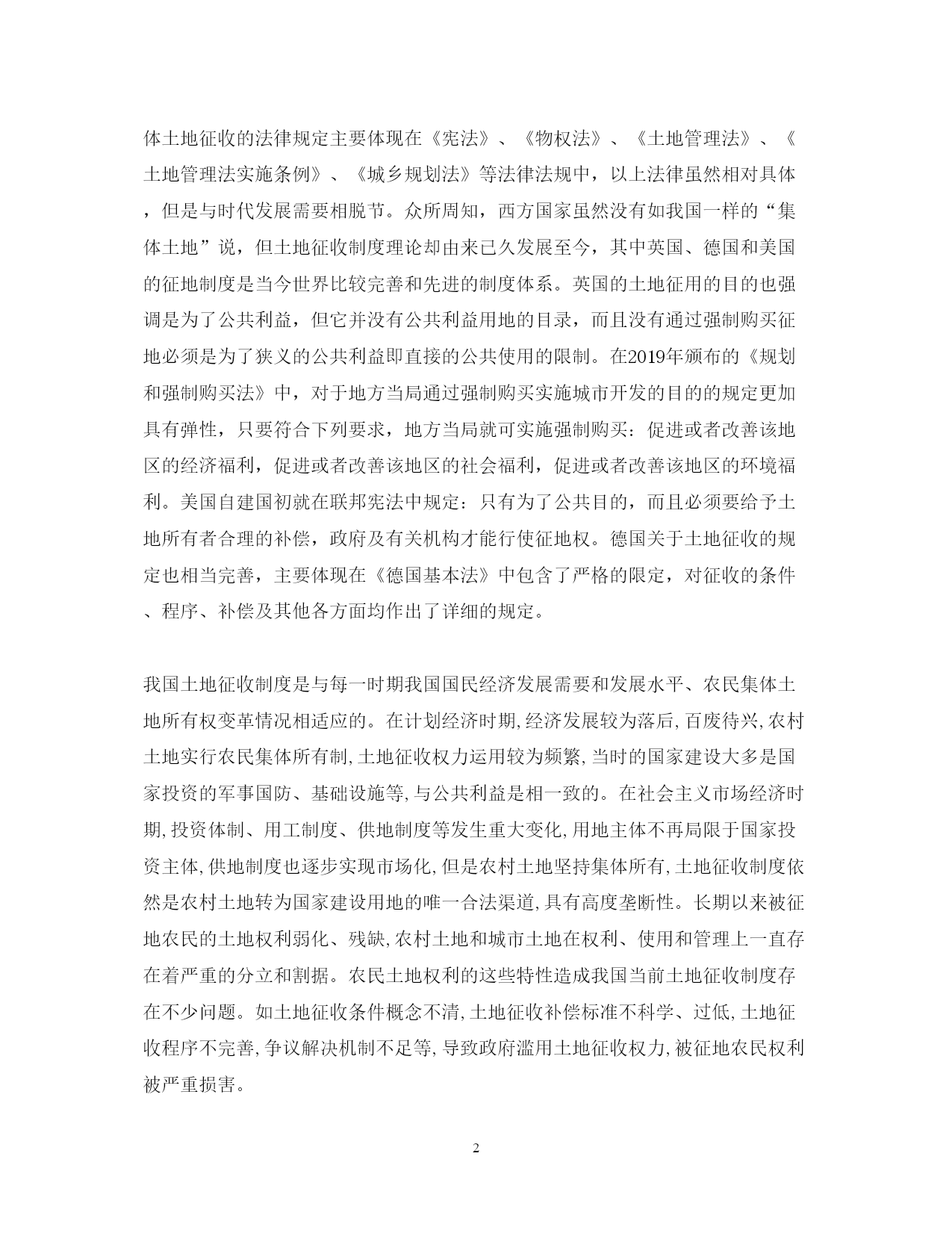 体土地征收的法律规定主要体现在《宪法》、《物权法》、《土地管理法》、《土地管理法实施条例》、《城乡规划法》等法律法规中，以上法律虽然相对具体，但是与时代发展需要相脱节。众所周知，西方国家虽然没有如我国一样的“集体土地”说，但土地征收制度理论却由来已久发展至今，其中英国、德国和美国的征地制度是当今世界比较完善和先进的制度体系。英国的土地征用的目的也强调是为了公共利益，但它并没有公共利益用地的目录，而且没有通过强制购买征地必须是为了狭义的公共利益即直接的公共使用的限制。在2019年颁布的《规划和强制购买法》中，对于地方当局通过强制购买实施城市开发的目的的规定更加具有弹性，只要符合下列要求，地方当局就可实施强制购买：促进或者改善该地区的经济福利，促进或者改善该地区的社会福利，促进或者改善该地区的环境福利。美国自建国初就在联邦宪法中规定：只有为了公共目的，而且必须要给予土地所有者合理的补偿，政府及有关机构才能行使征地权。德国关于土地征收的规定也相当完善，主要体现在《德国基本法》中包含了严格的限定，对征收的条件、程序、补偿及其他各方面均作出了详细的规定。

我国土地征收制度是与每一时期我国国民经济发展需要和发展水平、农民集体土地所有权变革情况相适应的。在计划经济时期,经济发展较为落后,百废待兴,农村土地实行农民集体所有制,土地征收权力运用较为频繁,当时的国家建设大多是国家投资的军事国防、基础设施等,与公共利益是相一致的。在社会主义市场经济时期,投资体制、用工制度、供地制度等发生重大变化,用地主体不再局限于国家投资主体,供地制度也逐步实现市场化,但是农村土地坚持集体所有,土地征收制度依然是农村土地转为国家建设用地的唯一合法渠道,具有高度垄断性。长期以来被征地农民的土地权利弱化、残缺,农村土地和城市土地在权利、使用和管理上一直存在着严重的分立和割据。农民土地权利的这些特性造成我国当前土地征收制度存在不少问题。如土地征收条件概念不清,土地征收补偿标准不科学、过低,土地征收程序不完善,争议解决机制不足等,导致政府滥用土地征收权力,被征地农民权利被严重损害。

2